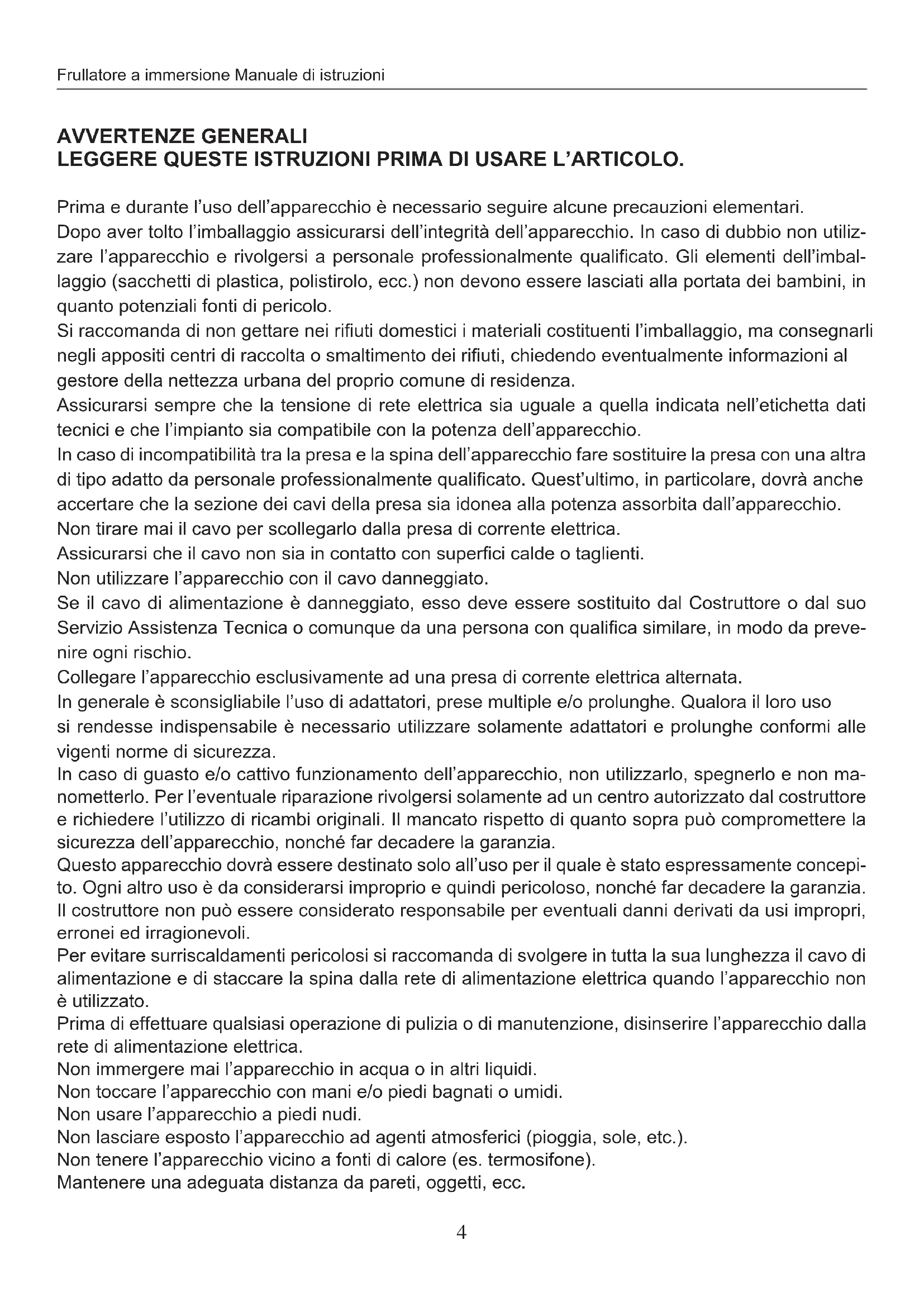 Frullatore a immersione Manuale di istruzioni

AVVERTENZE GENERALI
LEGGERE QUESTE ISTRUZIONI PRIMA DI USARE L'ARTICOLO.

Prima e durante l'uso dell'apparecchio è necessario seguire alcune precauzioni elementari.
Dopo aver tolto l'imballaggio assicurarsi dell'integrità dell'apparecchio. In caso di dubbio non utilizzare l'apparecchio e rivolgersi a personale professionalmente qualificato. Gli elementi dell'imballaggio (sacchetti di plastica, polistirolo, ecc.) non devono essere lasciati alla portata dei bambini, in quanto potenziali fonti di pericolo.
Si raccomanda di non gettare nei rifiuti domestici i materiali costituenti l'imballaggio, ma consegnarli negli appositi centri di raccolta o smaltimento dei rifiuti, chiedendo eventualmente informazioni al gestore della nettezza urbana del proprio comune di residenza.
Assicurarsi sempre che la tensione di rete elettrica sia uguale a quella indicata nell'etichetta dati tecnici e che l'impianto sia compatibile con la potenza dell'apparecchio.
In caso di incompatibilità tra la presa e la spina dell'apparecchio fare sostituire la presa con una altra di tipo adatto da personale professionalmente qualificato. Quest'ultimo, in particolare, dovrà anche accertare che la sezione dei cavi della presa sia idonea alla potenza assorbita dall'apparecchio.
Non tirare mai il cavo per scollegarlo dalla presa di corrente elettrica.
Assicurarsi che il cavo non sia in contatto con superfici calde o taglienti.
Non utilizzare l'apparecchio con il cavo danneggiato.
Se il cavo di alimentazione è danneggiato, esso deve essere sostituito dal Costruttore o dal suo Servizio Assistenza Tecnica o comunque da una persona con qualifica similare, in modo da prevenire ogni rischio.
Collegare l'apparecchio esclusivamente ad una presa di corrente elettrica alternata.
In generale è sconsigliabile l'uso di adattatori, prese multiple e/o prolunghe. Qualora il loro uso si rendesse indispensabile è necessario utilizzare solamente adattatori e prolunghe conformi alle vigenti norme di sicurezza.
In caso di guasto e/o cattivo funzionamento dell'apparecchio, non utilizzarlo, spegnerlo e non manometterlo. Per l'eventuale riparazione rivolgersi solamente ad un centro autorizzato dal costruttore e richiedere l'utilizzo di ricambi originali. Il mancato rispetto di quanto sopra può compromettere la sicurezza dell'apparecchio, nonché far decadere la garanzia.
Questo apparecchio dovrà essere destinato solo all'uso per il quale è stato espressamente concepito. Ogni altro uso è da considerarsi improprio e quindi pericoloso, nonché far decadere la garanzia.
Il costruttore non può essere considerato responsabile per eventuali danni derivati da usi impropri, erronei ed irragionevoli.
Per evitare surriscaldamenti pericolosi si raccomanda di svolgere in tutta la sua lunghezza il cavo di alimentazione e di staccare la spina dalla rete di alimentazione elettrica quando l'apparecchio non è utilizzato.
Prima di effettuare qualsiasi operazione di pulizia o di manutenzione, disinserire l'apparecchio dalla rete di alimentazione elettrica.
Non immergere mai l'apparecchio in acqua o in altri liquidi.
Non toccare l'apparecchio con mani e/o piedi bagnati o umidi.
Non usare l'apparecchio a piedi nudi.
Non lasciare esposto l'apparecchio ad agenti atmosferici (pioggia, sole, etc.).
Non tenere l'apparecchio vicino a fonti di calore (es. termosifone).
Mantenere una adeguata distanza da pareti, oggetti, ecc.

4